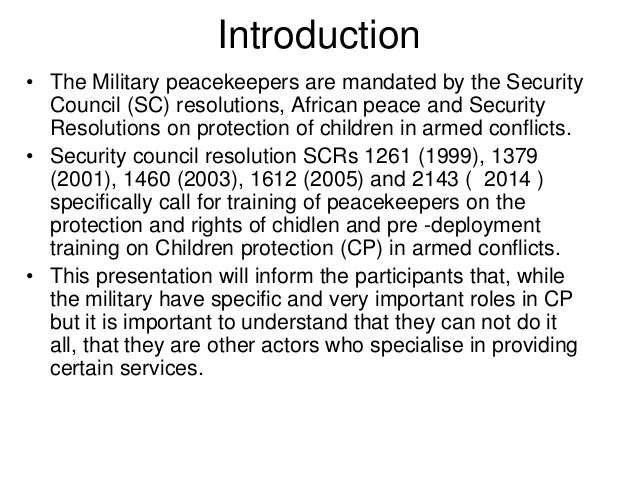 Introduction

• The Military peacekeepers are mandated by the Security Council (SC) resolutions, African peace and Security Resolutions on protection of children in armed conflicts.

• Security council resolution SCRs 1261 (1999), 1379 (2001), 1460 (2003), 1612 (2005) and 2143 ( 2014 ) specifically call for training of peacekeepers on the protection and rights of chidlen and pre -deployment training on Children protection (CP) in armed conflicts.

• This presentation will inform the participants that, while the military have specific and very important roles in CP but it is important to understand that they can not do it all, that they are other actors who specialise in providing certain services.